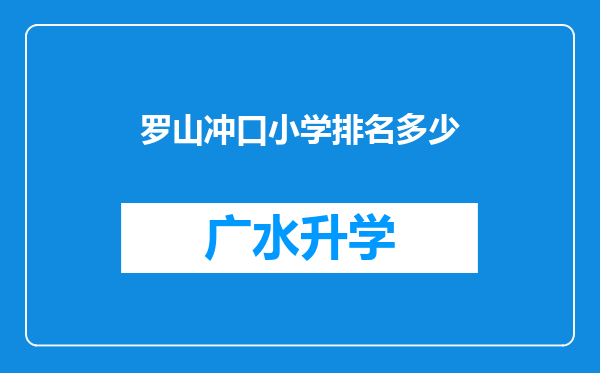 罗山冲口小学排名多少

广水升学